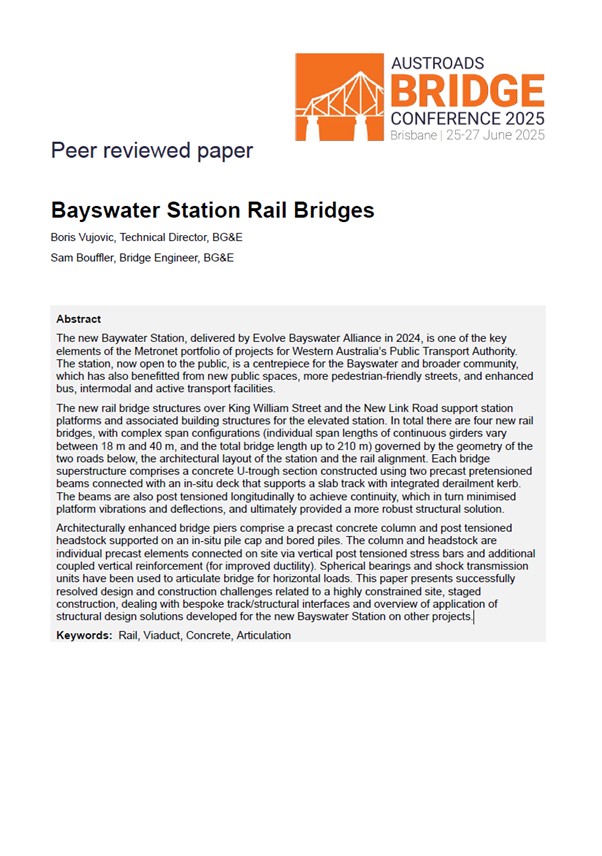 AUSTROADS
BRIDGE
CONFERENCE 2025
Brisbane | 25-27 June 2025

Peer reviewed paper

Bayswater Station Rail Bridges

Boris Vujovic, Technical Director, BG&E

Sam Bouffler, Bridge Engineer, BG&E

Abstract

The new Baywater Station, delivered by Evolve Bayswater Alliance in 2024, is one of the key elements of the Metronet portfolio of projects for Western Australia's Public Transport Authority. The station, now open to the public, is a centrepiece for the Bayswater and broader community, which has also benefitted from new public spaces, more pedestrian-friendly streets, and enhanced bus, intermodal and active transport facilities.

The new rail bridge structures over King William Street and the New Link Road support station platforms and associated building structures for the elevated station. In total there are four new rail bridges, with complex span configurations (individual span lengths of continuous girders vary between 18 m and 40 m, and the total bridge length up to 210 m) governed by the geometry of the two roads below, the architectural layout of the station and the rail alignment. Each bridge superstructure comprises a concrete U-trough section constructed using two precast pretensioned beams connected with an in-situ deck that supports a slab track with integrated derailment kerb. The beams are also post tensioned longitudinally to achieve continuity, which in turn minimised platform vibrations and deflections, and ultimately provided a more robust structural solution.

Architecturally enhanced bridge piers comprise a precast concrete column and post tensioned headstock supported on an in-situ pile cap and bored piles. The column and headstock are individual precast elements connected on site via vertical post tensioned stress bars and additional coupled vertical reinforcement (for improved ductility). Spherical bearings and shock transmission units have been used to articulate bridge for horizontal loads. This paper presents successfully resolved design and construction challenges related to a highly constrained site, staged construction, dealing with bespoke track/structural interfaces and overview of application of structural design solutions developed for the new Bayswater Station on other projects.

Keywords: Rail, Viaduct, Concrete, Articulation